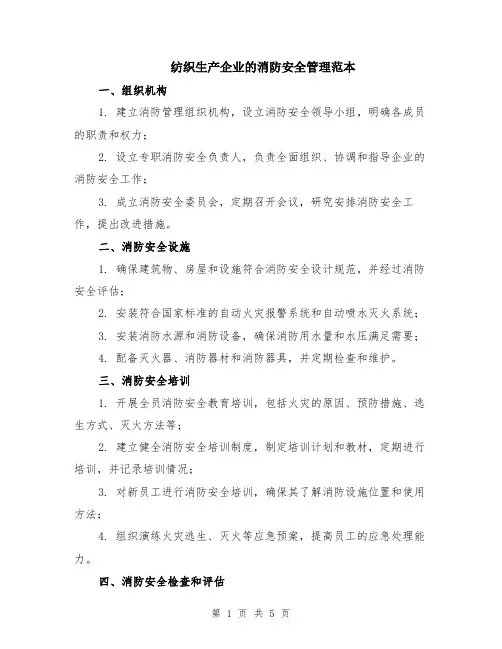 纺织生产企业的消防安全管理范本

一、组织机构

1. 建立消防管理组织机构，设立消防安全领导小组，明确各成员的职责和权力；

2. 设立专职消防安全负责人，负责全面组织、协调和指导企业的消防安全工作；

3. 成立消防安全委员会，定期召开会议，研究安排消防安全工作，提出改进措施。

二、消防安全设施

1. 确保建筑物、房屋和设施符合消防安全设计规范，并经过消防安全评估；

2. 安装符合国家标准的自动火灾报警系统和自动喷水灭火系统；

3. 安装消防水源和消防设备，确保消防用水量和水压满足需要；

4. 配备灭火器、消防器材和消防器具，并定期检查和维护。

三、消防安全培训

1. 开展全员消防安全教育培训，包括火灾的原因、预防措施、逃生方式、灭火方法等；

2. 建立健全消防安全培训制度，制定培训计划和教材，定期进行培训，并记录培训情况；

3. 对新员工进行消防安全培训，确保其了解消防设施位置和使用方法；

4. 组织演练火灾逃生、灭火等应急预案，提高员工的应急处理能力。

四、消防安全检查和评估

第 1 页 共 5 页